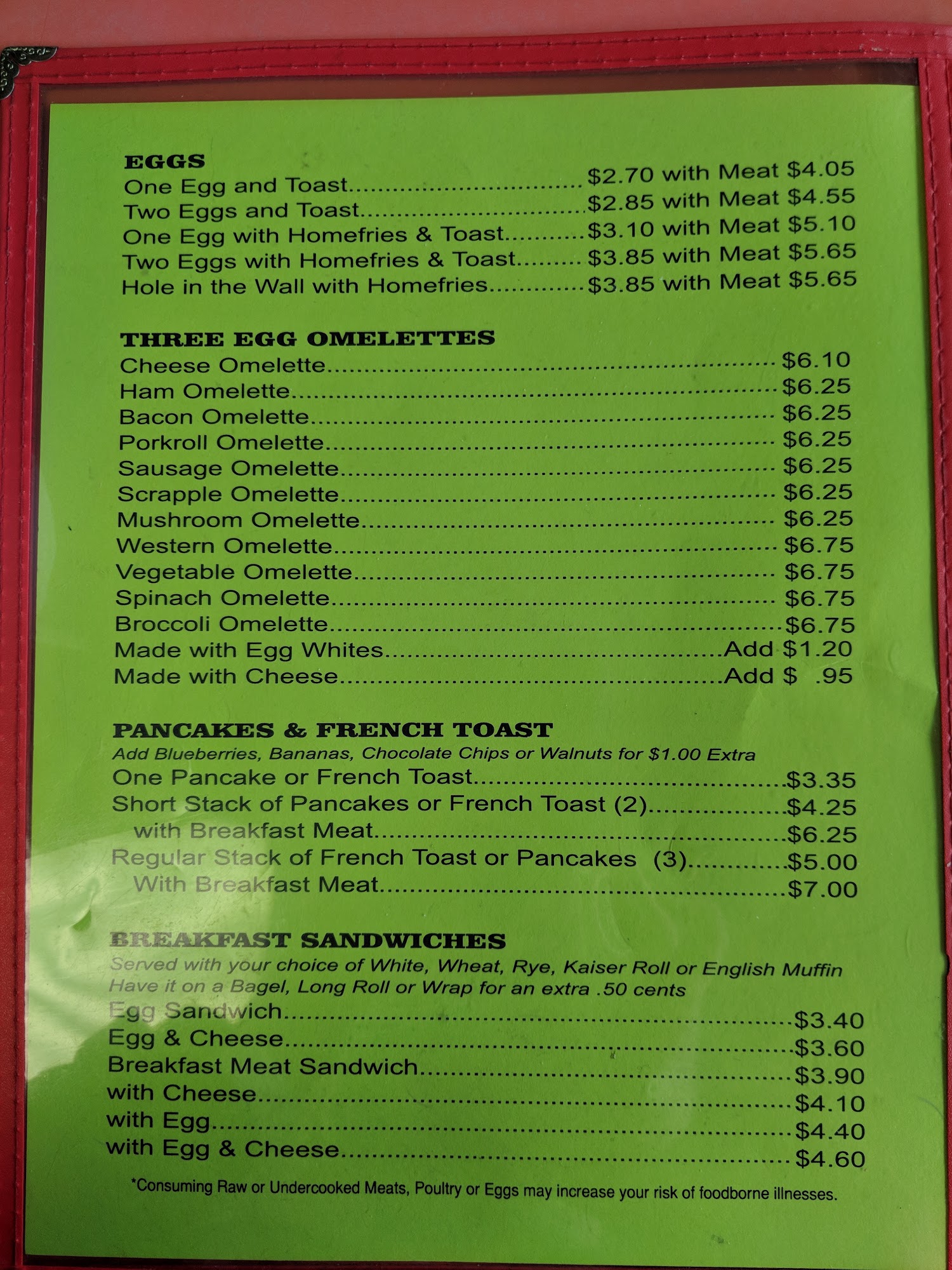 EGGS
One Egg and Toast $2.70 with Meat $4.05
Two Eggs and Toast $2.85 with Meat $4.55
One Egg with Homefries & Toast $3.10 with Meat $5.10
Two Eggs with Homefries & Toast $3.85 with Meat $5.65
Hole in the Wall with Homefries $3.85 with Meat $5.65

THREE EGG OMELETTES
Cheese Omelette $6.10
Ham Omelette $6.25
Bacon Omelette $6.25
Porkroll Omelette $6.25
Sausage Omelette $6.25
Scrapple Omelette $6.25
Mushroom Omelette $6.25
Western Omelette $6.75
Vegetable Omelette $6.75
Spinach Omelette $6.75
Broccoli Omelette $6.75
Made with Egg Whites Add $1.20
Made with Cheese Add $ .95

PANCAKES & FRENCH TOAST
Add Blueberries, Bananas, Chocolate Chips or Walnuts for $1.00 Extra
One Pancake or French Toast $3.35
Short Stack of Pancakes or French Toast (2) $4.25
with Breakfast Meat $6.25
Regular Stack of French Toast or Pancakes (3) $5.00
With Breakfast Meat $7.00

BREAKFAST SANDWICHES
Served with your choice of White, Wheat, Rye, Kaiser Roll or English Muffin
Have it on a Bagel, Long Roll or Wrap for an extra .50 cents
Egg Sandwich $3.40
Egg & Cheese $3.60
Breakfast Meat Sandwich $3.90
with Cheese $4.10
with Egg $4.40
with Egg & Cheese $4.60

*Consuming Raw or Undercooked Meats, Poultry or Eggs may increase your risk of foodborne illnesses.